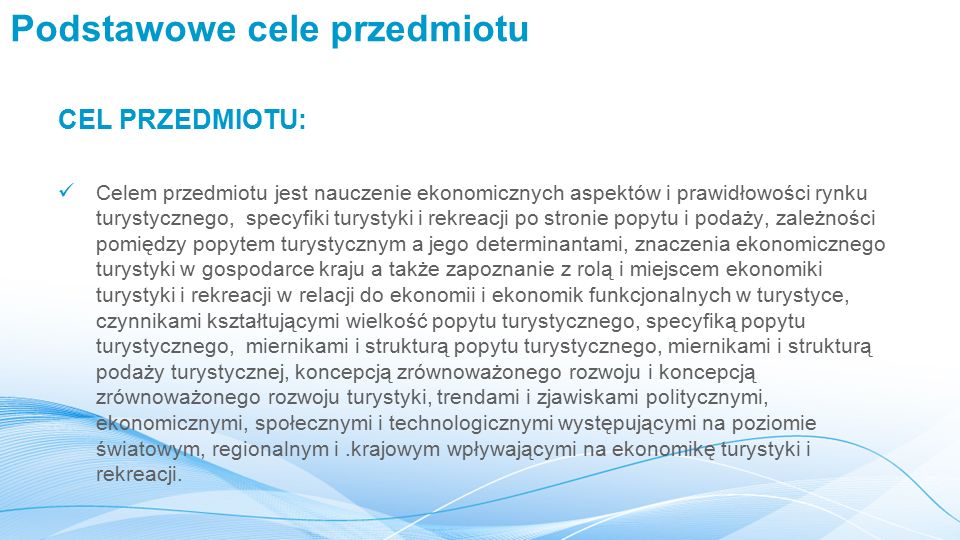 Podstawowe cele przedmiotu

CEL PRZEDMIOTU:

✓ Celem przedmiotu jest nauczenie ekonomicznych aspektów i prawidłowości rynku turystycznego, specyfiki turystyki i rekreacji po stronie popytu i podaży, zależności pomiędzy popytem turystycznym a jego determinantami, znaczenia ekonomicznego turystyki w gospodarce kraju a także zapoznanie z rolą i miejscem ekonomiki turystyki i rekreacji w relacji do ekonomii i ekonomik funkcjonalnych w turystyce, czynnikami kształtującymi wielkość popytu turystycznego, specyfiką popytu turystycznego, miernikami i strukturą popytu turystycznego, miernikami i strukturą podaży turystycznej, koncepcją zrównoważonego rozwoju i koncepcją zrównoważonego rozwoju turystyki, trendami i zjawiskami politycznymi, ekonomicznymi, społecznymi i technologicznymi występującymi na poziomie światowym, regionalnym i .krajowym wpływającymi na ekonomikę turystyki i rekreacji.